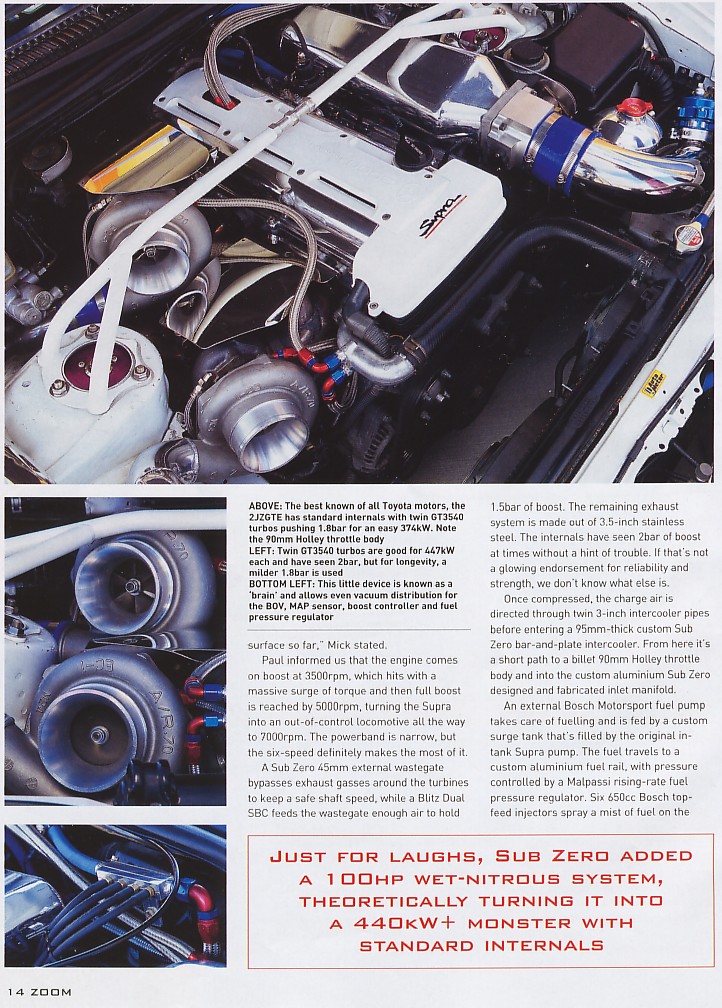 Supra

ABOVE: The best known of all Toyota motors, the 2JZGTE has standard internals with twin GT3540 turbos pushing 1.8bar for an easy 374kW. Note the 90mm Holley throttle body
LEFT: Twin GT3540 turbos are good for 447kW each and have seen 2bar, but for longevity, a milder 1.8bar is used
BOTTOM LEFT: This little device is known as a 'brain' and allows even vacuum distribution for the BOV, MAP sensor, boost controller and fuel pressure regulator

surface so far," Mick stated.

Paul informed us that the engine comes on boost at 3500rpm, which hits with a massive surge of torque and then full boost is reached by 5000rpm, turning the Supra into an out-of-control locomotive all the way to 7000rpm. The powerband is narrow, but the six-speed definitely makes the most of it.

A Sub Zero 45mm external wastegate bypasses exhaust gasses around the turbines to keep a safe shaft speed, while a Blitz Dual SBC feeds the wastegate enough air to hold 1.5bar of boost. The remaining exhaust system is made out of 3.5-inch stainless steel. The internals have seen 2bar of boost at times without a hint of trouble. If that's not a glowing endorsement for reliability and strength, we don't know what else is.

Once compressed, the charge air is directed through twin 3-inch intercooler pipes before entering a 95mm-thick custom Sub Zero bar-and-plate intercooler. From here it's a short path to a billet 90mm Holley throttle body and into the custom aluminium Sub Zero designed and fabricated inlet manifold.

An external Bosch Motorsport fuel pump takes care of fuelling and is fed by a custom surge tank that's filled by the original in-tank Supra pump. The fuel travels to a custom aluminium fuel rail, with pressure controlled by a Malpassi rising-rate fuel pressure regulator. Six 650cc Bosch top-feed injectors spray a mist of fuel on the

JUST FOR LAUGHS, SUB ZERO ADDED A 100HP WET-NITROUS SYSTEM, THEORETICALLY TURNING IT INTO A 440KW+ MONSTER WITH STANDARD INTERNALS

14 ZOOM